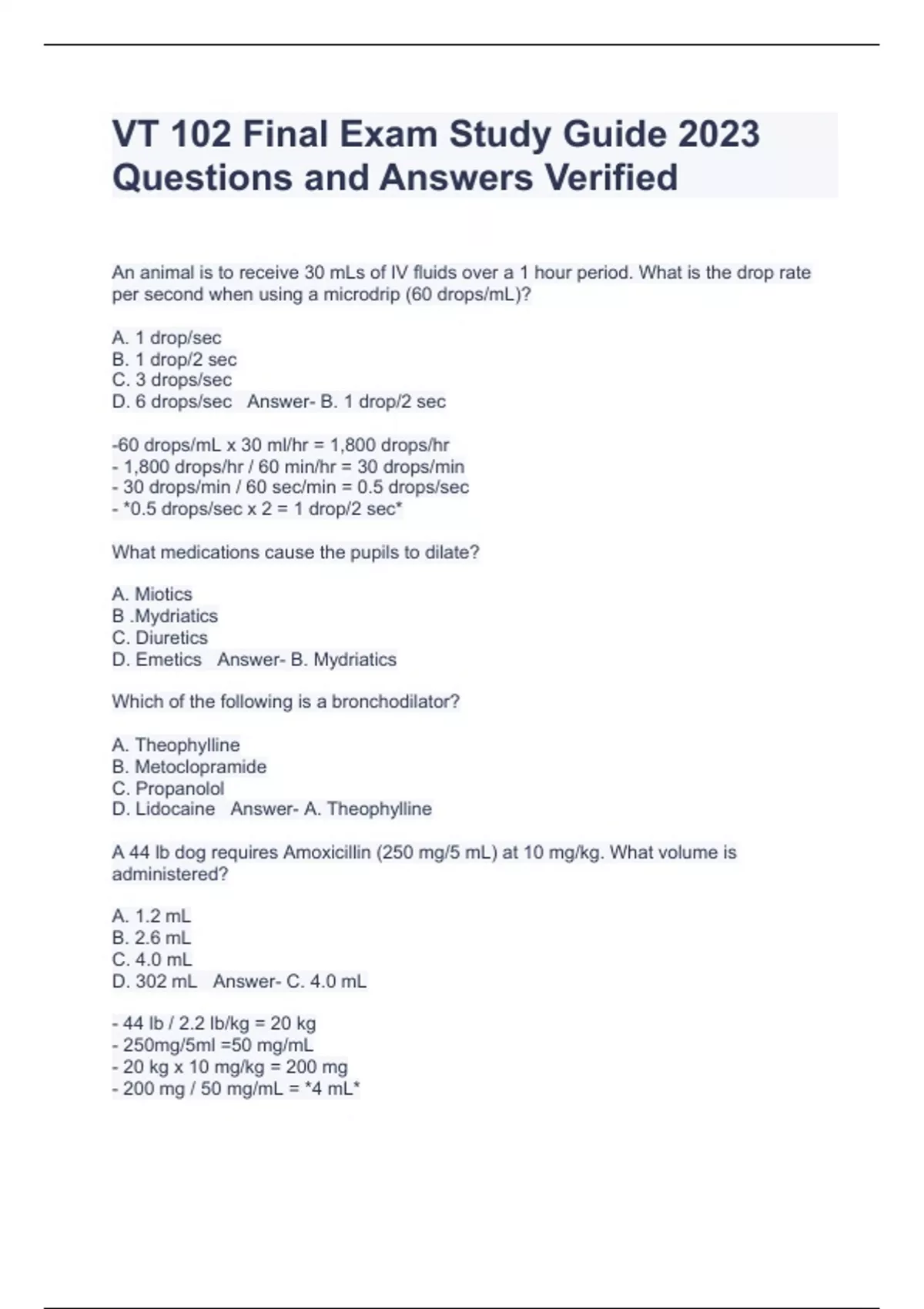 VT 102 Final Exam Study Guide 2023 Questions and Answers Verified

An animal is to receive 30 mLs of IV fluids over a 1 hour period. What is the drop rate per second when using a microdrip (60 drops/mL)?

A. 1 drop/sec
B. 1 drop/2 sec
C. 3 drops/sec
D. 6 drops/sec Answer- B. 1 drop/2 sec

-60 drops/mL x 30 ml/hr = 1,800 drops/hr
- 1,800 drops/hr / 60 min/hr = 30 drops/min
- 30 drops/min / 60 sec/min = 0.5 drops/sec
- *0.5 drops/sec x 2 = 1 drop/2 sec*

What medications cause the pupils to dilate?

A. Miotics
B .Mydriatics
C. Diuretics
D. Emetics Answer- B. Mydriatics

Which of the following is a bronchodilator?

A. Theophylline
B. Metoclopramide
C. Propanolol
D. Lidocaine Answer- A. Theophylline

A 44 lb dog requires Amoxicillin (250 mg/5 mL) at 10 mg/kg. What volume is administered?

A. 1.2 mL
B. 2.6 mL
C. 4.0 mL
D. 302 mL Answer- C. 4.0 mL

- 44 lb / 2.2 lb/kg = 20 kg
- 250mg/5ml =50 mg/mL
- 20 kg x 10 mg/kg = 200 mg
- 200 mg / 50 mg/mL = *4 mL*